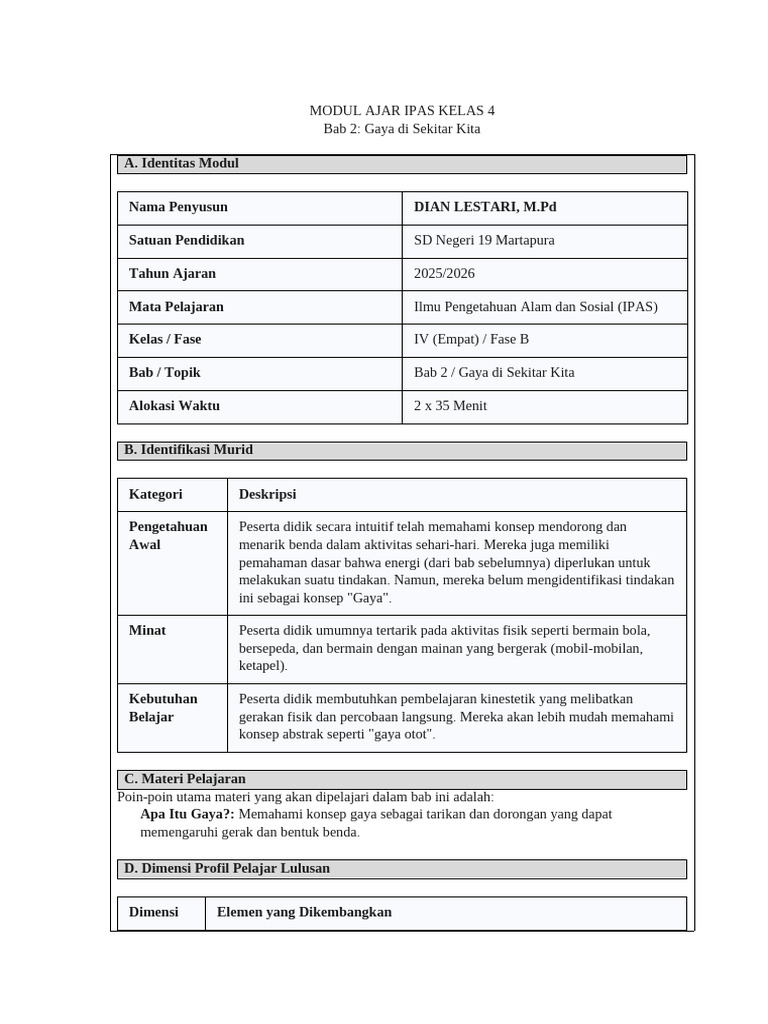 MODUL AJAR IPAS KELAS 4
Bab 2: Gaya di Sekitar Kita

A. Identitas Modul

| Nama Penyusun | DIAN LESTARI, M.Pd |
|---|---|
| Satuan Pendidikan | SD Negeri 19 Martapura |
| Tahun Ajaran | 2025/2026 |
| Mata Pelajaran | Ilmu Pengetahuan Alam dan Sosial (IPAS) |
| Kelas / Fase | IV (Empat) / Fase B |
| Bab / Topik | Bab 2 / Gaya di Sekitar Kita |
| Alokasi Waktu | 2 x 35 Menit |

B. Identifikasi Murid

| Kategori | Deskripsi |
|---|---|
| Pengetahuan Awal | Peserta didik secara intuitif telah memahami konsep mendorong dan menarik benda dalam aktivitas sehari-hari. Mereka juga memiliki pemahaman dasar bahwa energi (dari bab sebelumnya) diperlukan untuk melakukan suatu tindakan. Namun, mereka belum mengidentifikasi tindakan ini sebagai konsep "Gaya". |
| Minat | Peserta didik umumnya tertarik pada aktivitas fisik seperti bermain bola, bersepeda, dan bermain dengan mainan yang bergerak (mobil-mobilan, ketapel). |
| Kebutuhan Belajar | Peserta didik membutuhkan pembelajaran kinestetik yang melibatkan gerakan fisik dan percobaan langsung. Mereka akan lebih mudah memahami konsep abstrak seperti "gaya otot". |

C. Materi Pelajaran
Poin-poin utama materi yang akan dipelajari dalam bab ini adalah:
Apa Itu Gaya?: Memahami konsep gaya sebagai tarikan dan dorongan yang dapat memengaruhi gerak dan bentuk benda.

D. Dimensi Profil Pelajar Lulusan

| Dimensi | Elemen yang Dikembangkan |
|---|---|